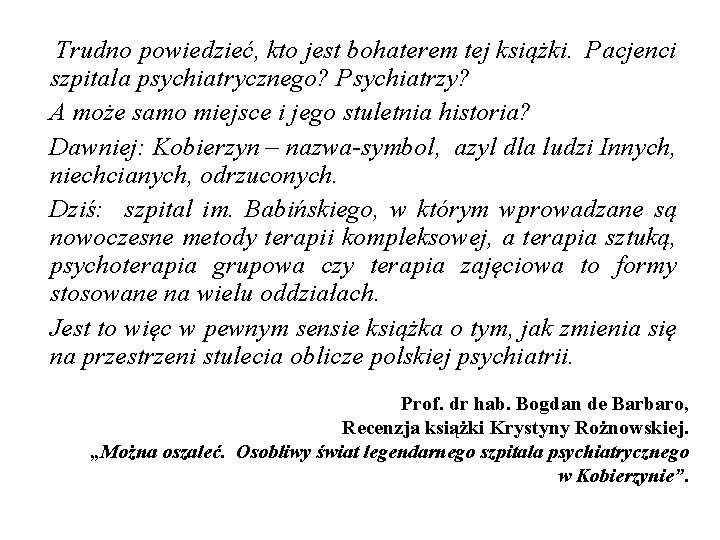 Trudno powiedzieć, kto jest bohaterem tej książki. Pacjenci szpitala psychiatrycznego? Psychiatrzy?

A może samo miejsce i jego stuletnia historia?

Dawniej: Kobierzyn – nazwa-symbol, azyl dla ludzi Innych, niechcianych, odrzuconych.

Dziś: szpital im. Babińskiego, w którym wprowadzane są nowoczesne metody terapii kompleksowej, a terapia sztuką, psychoterapia grupowa czy terapia zajęciowa to formy stosowane na wielu oddziałach.

Jest to więc w pewnym sensie książka o tym, jak zmienia się na przestrzeni stulecia oblicze polskiej psychiatrii.

Prof. dr hab. Bogdan de Barbaro,
Recenzja książki Krystyny Rożnowskiej.
„Można oszaleć. Osobliwy świat legendarnego szpitala psychiatrycznego w Kobierzynie”.